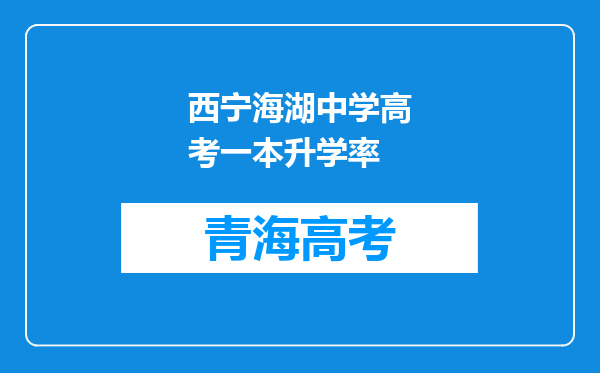 西宁海湖中学高考一本升学率

青海高考